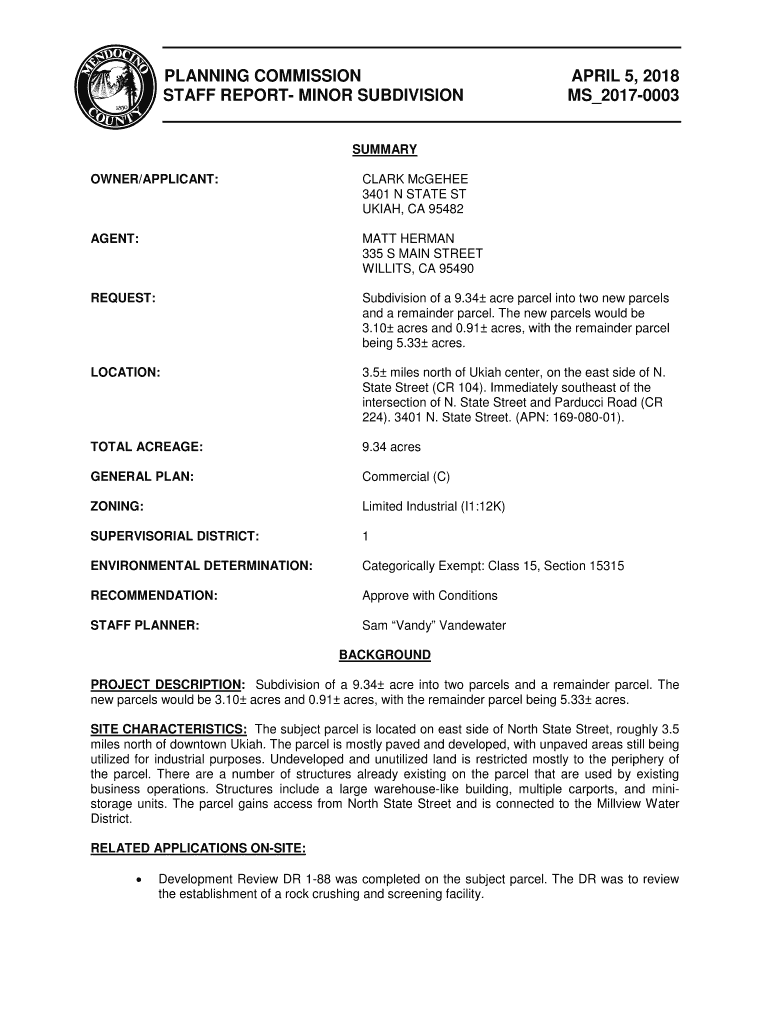 MENDOCINO COUNTY

PLANNING COMMISSION
STAFF REPORT- MINOR SUBDIVISION

APRIL 5, 2018
MS_2017-0003

SUMMARY

OWNER/APPLICANT:

CLARK McGEHEE
3401 N STATE ST
UKIAH, CA 95482

AGENT:

MATT HERMAN
335 S MAIN STREET
WILLITS, CA 95490

REQUEST:

Subdivision of a 9.34± acre parcel into two new parcels and a remainder parcel. The new parcels would be 3.10± acres and 0.91± acres, with the remainder parcel being 5.33± acres.

LOCATION:

3.5± miles north of Ukiah center, on the east side of N. State Street (CR 104). Immediately southeast of the intersection of N. State Street and Parducci Road (CR 224). 3401 N. State Street. (APN: 169-080-01).

TOTAL ACREAGE:

9.34 acres

GENERAL PLAN:

Commercial (C)

ZONING:

Limited Industrial (I1:12K)

SUPERVISORIAL DISTRICT:

1

ENVIRONMENTAL DETERMINATION:

Categorically Exempt: Class 15, Section 15315

RECOMMENDATION:

Approve with Conditions

STAFF PLANNER:

Sam “Vandy” Vandewater

BACKGROUND

PROJECT DESCRIPTION: Subdivision of a 9.34± acre into two parcels and a remainder parcel. The new parcels would be 3.10± acres and 0.91± acres, with the remainder parcel being 5.33± acres.

SITE CHARACTERISTICS: The subject parcel is located on east side of North State Street, roughly 3.5 miles north of downtown Ukiah. The parcel is mostly paved and developed, with unpaved areas still being utilized for industrial purposes. Undeveloped and unutilized land is restricted mostly to the periphery of the parcel. There are a number of structures already existing on the parcel that are used by existing business operations. Structures include a large warehouse-like building, multiple carports, and mini-storage units. The parcel gains access from North State Street and is connected to the Millview Water District.

RELATED APPLICATIONS ON-SITE:

• Development Review DR 1-88 was completed on the subject parcel. The DR was to review the establishment of a rock crushing and screening facility.